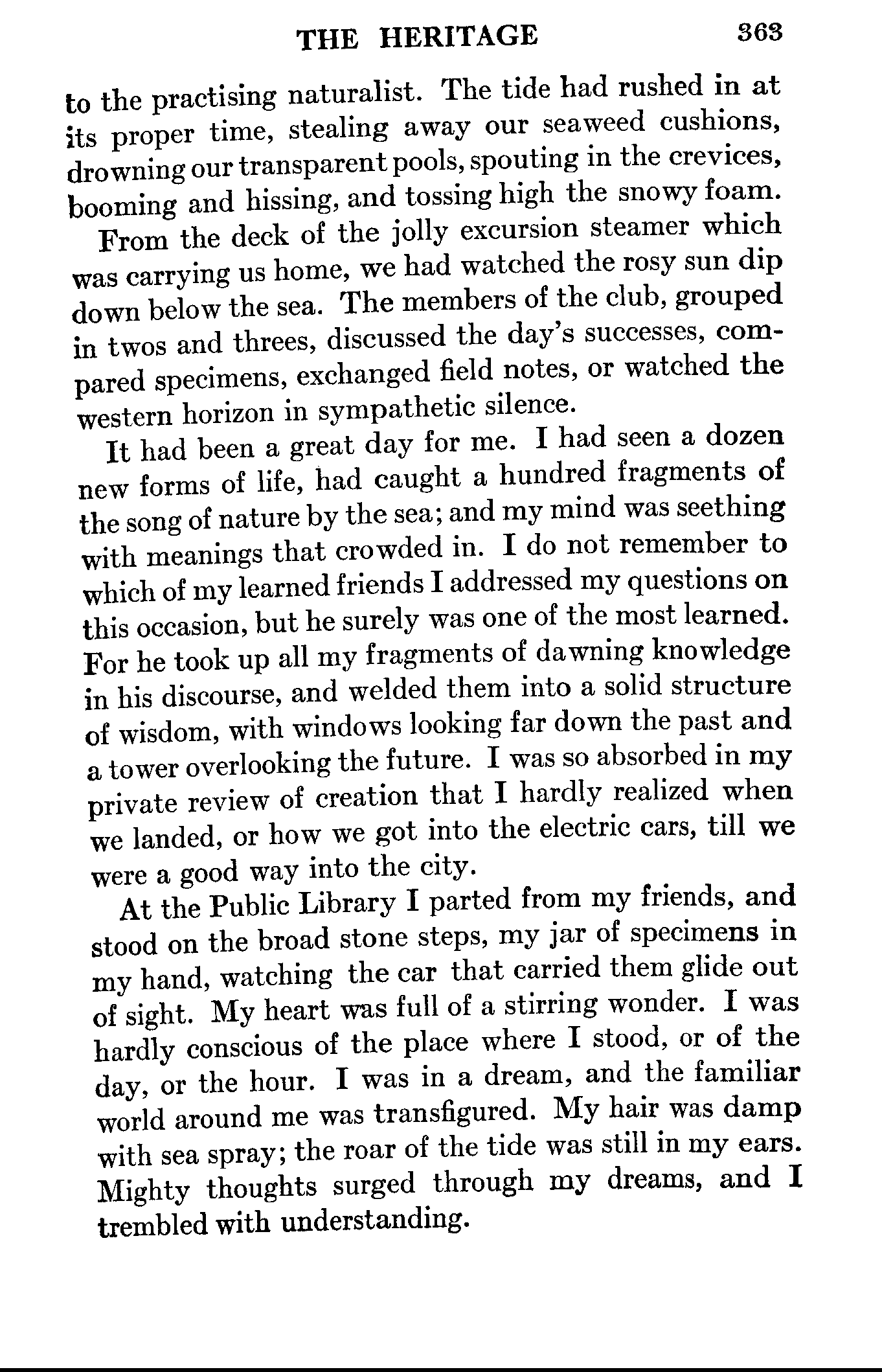 THE HERITAGE 363

to the practising naturalist. The tide had rushed in at its proper time, stealing away our seaweed cushions, drowning our transparent pools, spouting in the crevices, booming and hissing, and tossing high the snowy foam.

From the deck of the jolly excursion steamer which was carrying us home, we had watched the rosy sun dip down below the sea. The members of the club, grouped in twos and threes, discussed the day's successes, compared specimens, exchanged field notes, or watched the western horizon in sympathetic silence.

It had been a great day for me. I had seen a dozen new forms of life, had caught a hundred fragments of the song of nature by the sea; and my mind was seething with meanings that crowded in. I do not remember to which of my learned friends I addressed my questions on this occasion, but he surely was one of the most learned. For he took up all my fragments of dawning knowledge in his discourse, and welded them into a solid structure of wisdom, with windows looking far down the past and a tower overlooking the future. I was so absorbed in my private review of creation that I hardly realized when we landed, or how we got into the electric cars, till we were a good way into the city.

At the Public Library I parted from my friends, and stood on the broad stone steps, my jar of specimens in my hand, watching the car that carried them glide out of sight. My heart was full of a stirring wonder. I was hardly conscious of the place where I stood, or of the day, or the hour. I was in a dream, and the familiar world around me was transfigured. My hair was damp with sea spray; the roar of the tide was still in my ears. Mighty thoughts surged through my dreams, and I trembled with understanding.